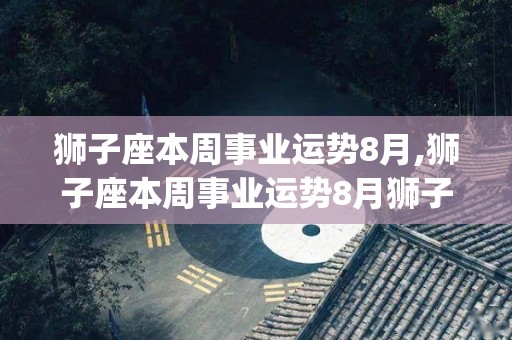 狮子座本周事业运势8月,狮子座本周事业运势8月狮子